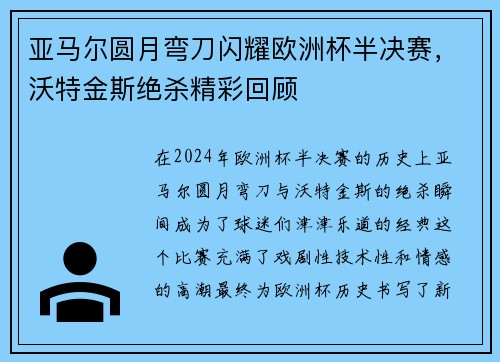 亚马尔圆月弯刀闪耀欧洲杯半决赛，沃特金斯绝杀精彩回顾

在2024年欧洲杯半决赛的历史上亚马尔圆月弯刀与沃特金斯的绝杀瞬间成为了球迷们津津乐道的经典这个比赛充满了戏剧性技术性和情感的高潮最终为欧洲杯历史书写了新